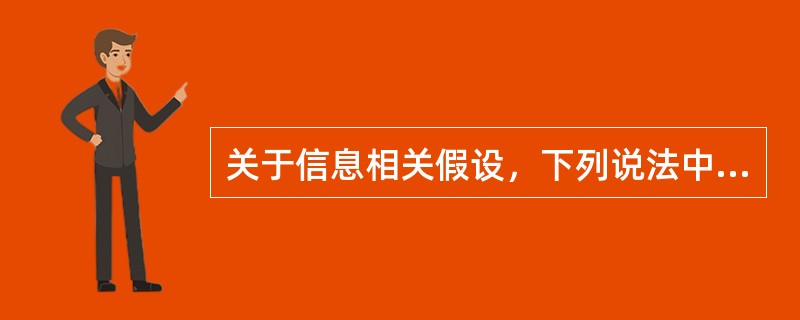 关于信息相关假设，下列说法中...